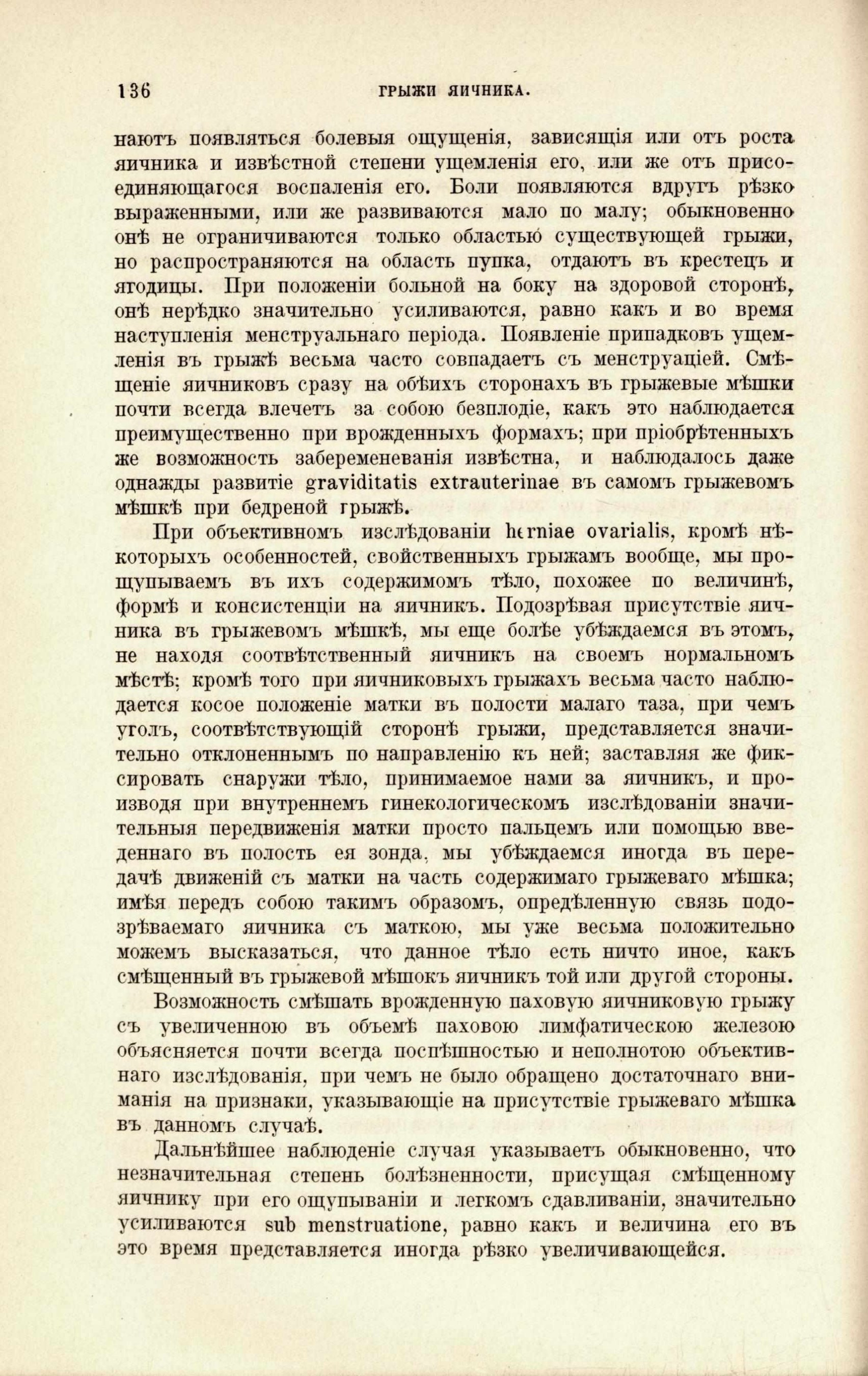 136 ГРЫЖИ ЯИЧНИКА.

наютъ появляться болевыя ощущенія, зависящія или отъ роста яичника и извѣстной степени ущемленія его, или же отъ присоединяющагося воспаленія его. Боли появляются вдругъ рѣзко выраженными, или же развиваются мало по малу; обыкновенно онѣ не ограничиваются только областью существующей грыжи, но распространяются на область пупка, отдаютъ въ крестецъ и ягодицы. При положеніи больной на боку на здоровой сторонѣ, онѣ нерѣдко значительно усиливаются, равно какъ и во время наступленія менструальнаго періода. Появленіе припадковъ ущемленія въ грыжѣ весьма часто совпадаетъ съ менструаціей. Смѣщеніе яичниковъ сразу на обѣихъ сторонахъ въ грыжевые мѣшки почти всегда влечетъ за собою безплодіе, какъ это наблюдается преимущественно при врожденныхъ формахъ; при пріобрѣтенныхъ же возможность забеременеванія извѣстна, и наблюдалось даже однажды развитіе graviditatis extrauterinae въ самомъ грыжевомъ мѣшкѣ при бедреной грыжѣ.

При объективномъ изслѣдованіи herniae ovarialis, кромѣ нѣкоторыхъ особенностей, свойственныхъ грыжамъ вообще, мы прощупываемъ въ ихъ содержимомъ тѣло, похожее по величинѣ, формѣ и консистенціи на яичникъ. Подозрѣвая присутствіе яичника въ грыжевомъ мѣшкѣ, мы еще болѣе убѣждаемся въ этомъ, не находя соотвѣтственный яичникъ на своемъ нормальномъ мѣстѣ; кромѣ того при яичниковыхъ грыжахъ весьма часто наблюдается косое положеніе матки въ полости малаго таза, при чемъ уголъ, соотвѣтствующій сторонѣ грыжи, представляется значительно отклоненнымъ по направленію къ ней; заставляя же фиксировать снаружи тѣло, принимаемое нами за яичникъ, и производя при внутреннемъ гинекологическомъ изслѣдованіи значительныя передвиженія матки просто пальцемъ или помощью введеннаго въ полость ея зонда, мы убѣждаемся иногда въ передачѣ движеній съ матки на часть содержимаго грыжеваго мѣшка; имѣя передъ собою такимъ образомъ, опредѣленную связь подозрѣваемаго яичника съ маткою, мы уже весьма положительно можемъ высказаться, что данное тѣло есть ничто иное, какъ смѣщенный въ грыжевой мѣшокъ яичникъ той или другой стороны.

Возможность смѣшать врожденную паховую яичниковую грыжу съ увеличенною въ объемѣ паховою лимфатическою железою объясняется почти всегда поспѣшностью и неполнотою объективнаго изслѣдованія, при чемъ не было обращено достаточнаго вниманія на признаки, указывающіе на присутствіе грыжеваго мѣшка въ данномъ случаѣ.

Дальнѣйшее наблюденіе случая указываетъ обыкновенно, что незначительная степень болѣзненности, присущая смѣщенному яичнику при его ощупываніи и легкомъ сдавливаніи, значительно усиливаются sub menstruatione, равно какъ и величина его въ это время представляется иногда рѣзко увеличивающейся.